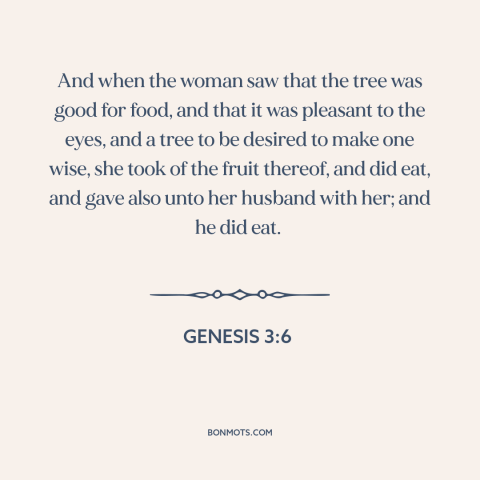 And when the woman saw that the tree was good for food, and that it was pleasant to the eyes, and a tree to be desired to make one wise, she took of the fruit thereof, and did eat, and gave also unto her husband with her; and he did eat.

GENESIS 3:6

BONMOTS.COM